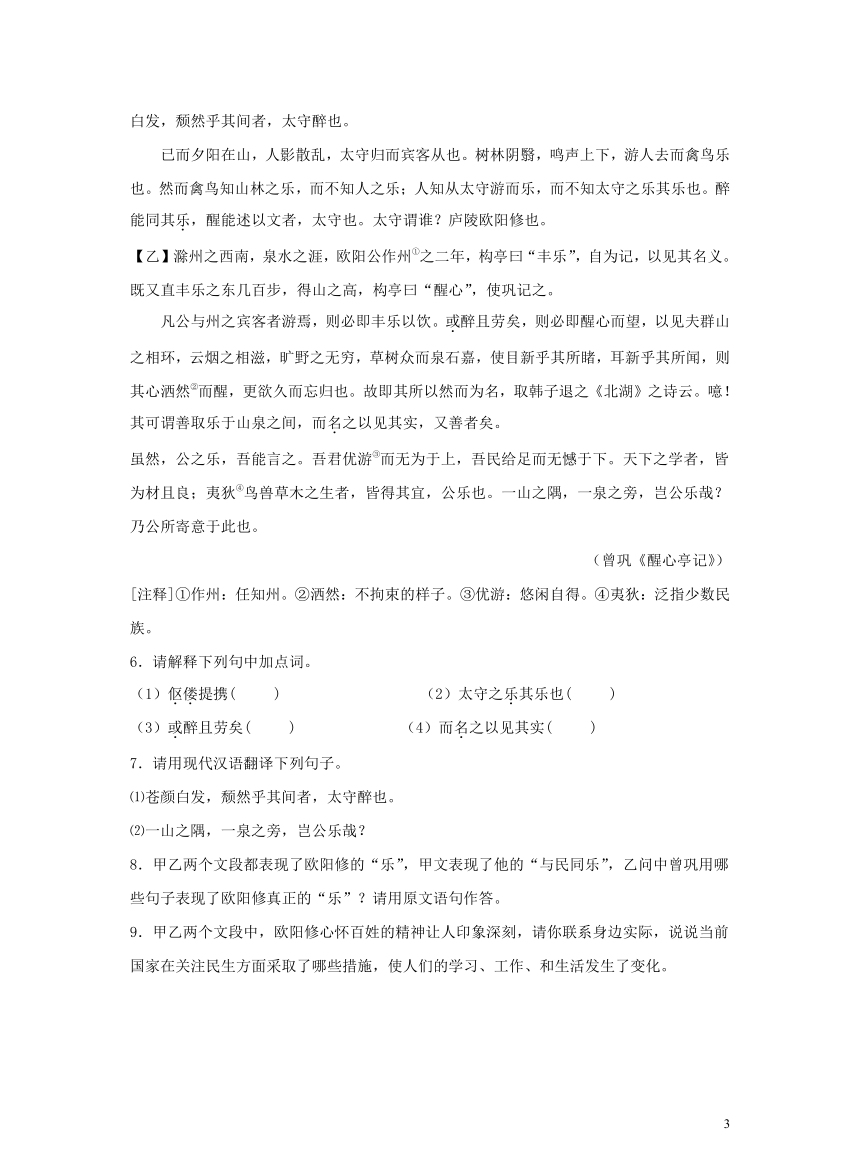 白发，颓然乎其间者，太守醉也。

已而夕阳在山，人影散乱，太守归而宾客从也。树林阴翳，鸣声上下，游人去而禽鸟乐也。然而禽鸟知山林之乐，而不知人之乐；人知从太守游而乐，而不知太守之乐其乐也。醉能同其乐，醒能述以文者，太守也。太守谓谁？庐陵欧阳修也。

【乙】滁州之西南，泉水之涯，欧阳公作州①之二年，构亭曰“丰乐”，自为记，以见其名义。既又直丰乐之东几百步，得山之高，构亭曰“醒心”，使巩记之。

凡公与州之宾客者游焉，则必即丰乐以饮。或醉且劳矣，则必即醒心而望，以见夫群山之相环，云烟之相滋，旷野之无穷，草树众而泉石嘉，使目新乎其所睹，耳新乎其所闻，则其心洒然②而醒，更欲久而忘归也。故即其所以然而为名，取韩子退之《北湖》之诗云。噫！其可谓善取乐于山泉之间，而名之以见其实，又善者矣。

虽然，公之乐，吾能言之。吾君优游③而无为于上，吾民给足而无憾于下。天下之学者，皆为材且良；夷狄④鸟兽草木之生者，皆得其宜，公乐也。一山之隅，一泉之旁，岂公乐哉？乃公所寄意于此也。

（曾巩《醒心亭记》）

[注释]①作州：任知州。②洒然：不拘束的样子。③优游：悠闲自得。④夷狄：泛指少数民族。

6．请解释下列句中加点词。

（1）伛偻提携（ ）　（2）太守之乐其乐也（ ）

（3）或醉且劳矣（ ）　（4）而名之以见其实（ ）

7．请用现代汉语翻译下列句子。

⑴苍颜白发，颓然乎其间者，太守醉也。

⑵一山之隅，一泉之旁，岂公乐哉？

8．甲乙两个文段都表现了欧阳修的“乐”，甲文表现了他的“与民同乐”，乙问中曾巩用哪些句子表现了欧阳修真正的“乐”？请用原文语句作答。

9．甲乙两个文段中，欧阳修心怀百姓的精神让人印象深刻，请你联系身边实际，说说当前国家在关注民生方面采取了哪些措施，使人们的学习、工作、和生活发生了变化。

3